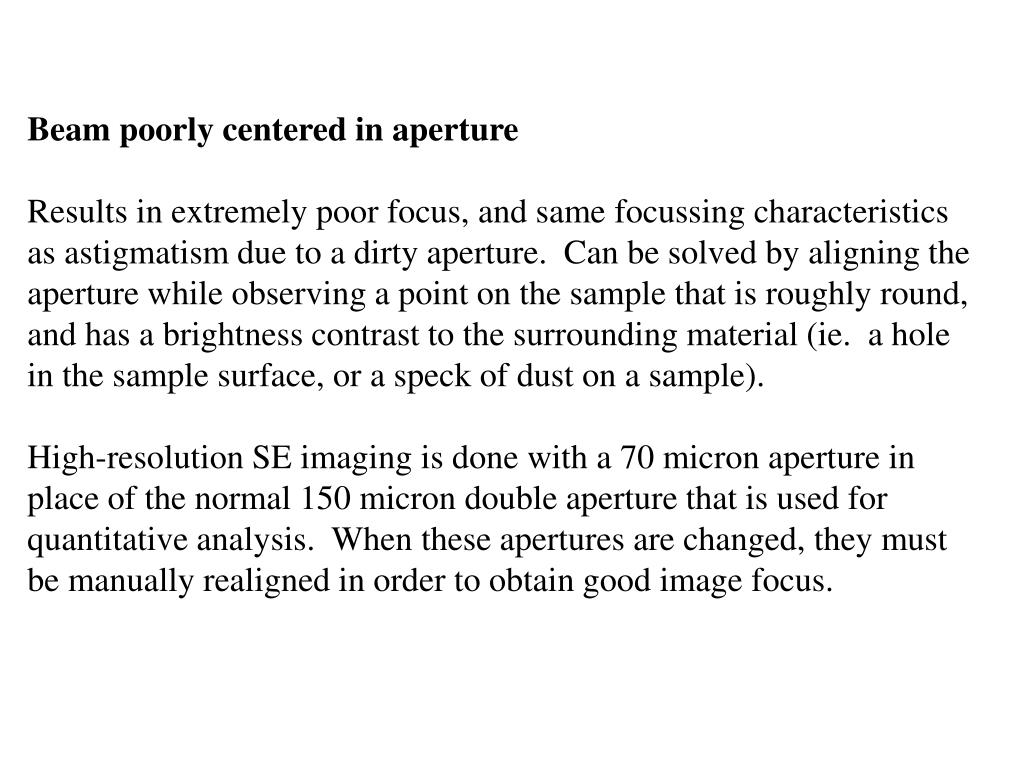 Beam poorly centered in aperture

Results in extremely poor focus, and same focussing characteristics as astigmatism due to a dirty aperture. Can be solved by aligning the aperture while observing a point on the sample that is roughly round, and has a brightness contrast to the surrounding material (ie. a hole in the sample surface, or a speck of dust on a sample).

High-resolution SE imaging is done with a 70 micron aperture in place of the normal 150 micron double aperture that is used for quantitative analysis. When these apertures are changed, they must be manually realigned in order to obtain good image focus.